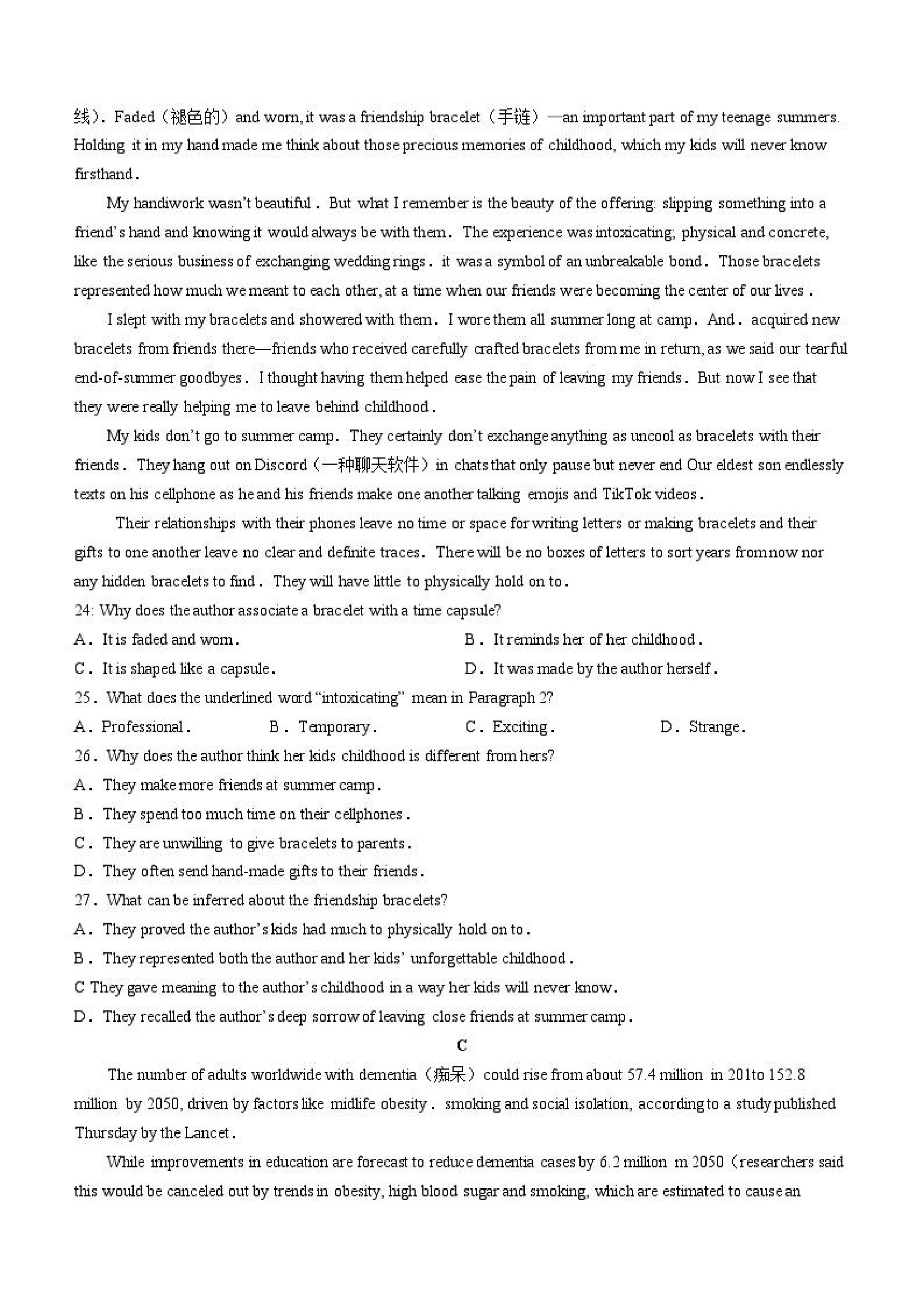 线）. Faded（褪色的）and worn, it was a friendship bracelet（手链）—an important part of my teenage summers. Holding it in my hand made me think about those precious memories of childhood, which my kids will never know firsthand.

My handiwork wasn't beautiful. But what I remember is the beauty of the offering: slipping something into a friend's hand and knowing it would always be with them. The experience was intoxicating; physical and concrete, like the serious business of exchanging wedding rings. it was a symbol of an unbreakable bond. Those bracelets represented how much we meant to each other, at a time when our friends were becoming the center of our lives.

I slept with my bracelets and showered with them. I wore them all summer long at camp. And. acquired new bracelets from friends there—friends who received carefully crafted bracelets from me in return, as we said our tearful end-of-summer goodbyes. I thought having them helped ease the pain of leaving my friends. But now I see that they were really helping me to leave behind childhood.

My kids don't go to summer camp. They certainly don't exchange anything as uncool as bracelets with their friends. They hang out on Discord（一种聊天软件）in chats that only pause but never end Our eldest son endlessly texts on his cellphone as he and his friends make one another talking emojis and TikTok videos.

Their relationships with their phones leave no time or space for writing letters or making bracelets and their gifts to one another leave no clear and definite traces. There will be no boxes of letters to sort years from now nor any hidden bracelets to find. They will have little to physically hold on to.

24: Why does the author associate a bracelet with a time capsule?

A. It is faded and worn.

B. It reminds her of her childhood.

C. It is shaped like a capsule.

D. It was made by the author herself.

25. What does the underlined word "intoxicating" mean in Paragraph 2?

A. Professional.

B. Temporary.

C. Exciting.

D. Strange.

26. Why does the author think her kids childhood is different from hers?

A. They make more friends at summer camp.

B. They spend too much time on their cellphones.

C. They are unwilling to give bracelets to parents.

D. They often send hand-made gifts to their friends.

27. What can be inferred about the friendship bracelets?

A. They proved the author's kids had much to physically hold on to.

B. They represented both the author and her kids' unforgettable childhood.

C They gave meaning to the author's childhood in a way her kids will never know.

D. They recalled the author's deep sorrow of leaving close friends at summer camp.

C

The number of adults worldwide with dementia（痴呆）could rise from about 57.4 million in 201to 152.8 million by 2050, driven by factors like midlife obesity. smoking and social isolation, according to a study published Thursday by the Lancet.

While improvements in education are forecast to reduce dementia cases by 6.2 million m 2050（researchers said this would be canceled out by trends in obesity, high blood sugar and smoking, which are estimated to cause an